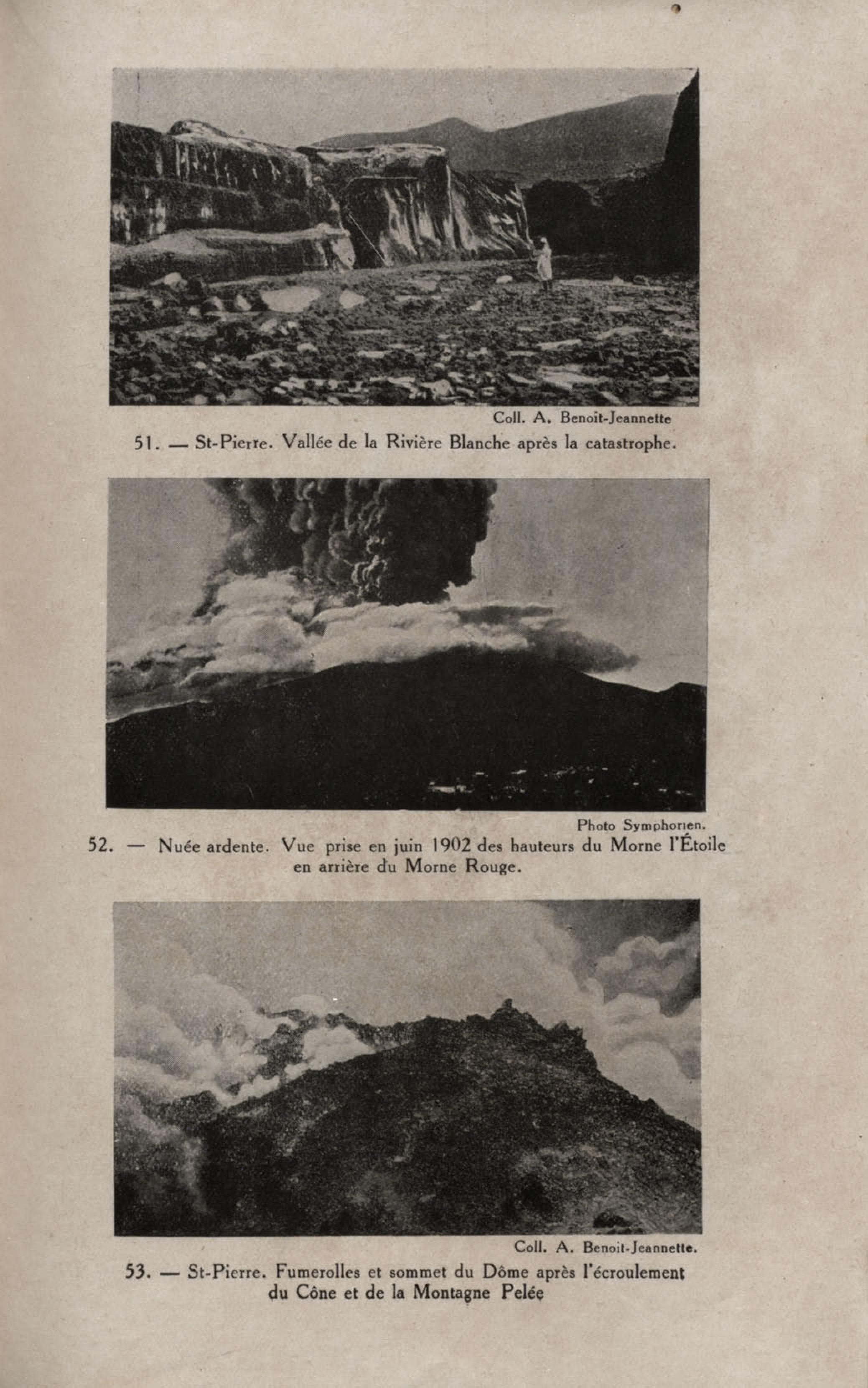 Coll. A. Benoit-Jeannette

51. — St-Pierre. Vallée de la Rivière Blanche après la catastrophe.

Photo Symphorien.

52. — Nuée ardente. Vue prise en juin 1902 des hauteurs du Morne l'Étoile en arrière du Morne Rouge.

Coll. A. Benoit-Jeannette.

53. — St-Pierre. Fumerolles et sommet du Dôme après l'écroulement du Cône et de la Montagne Pelée